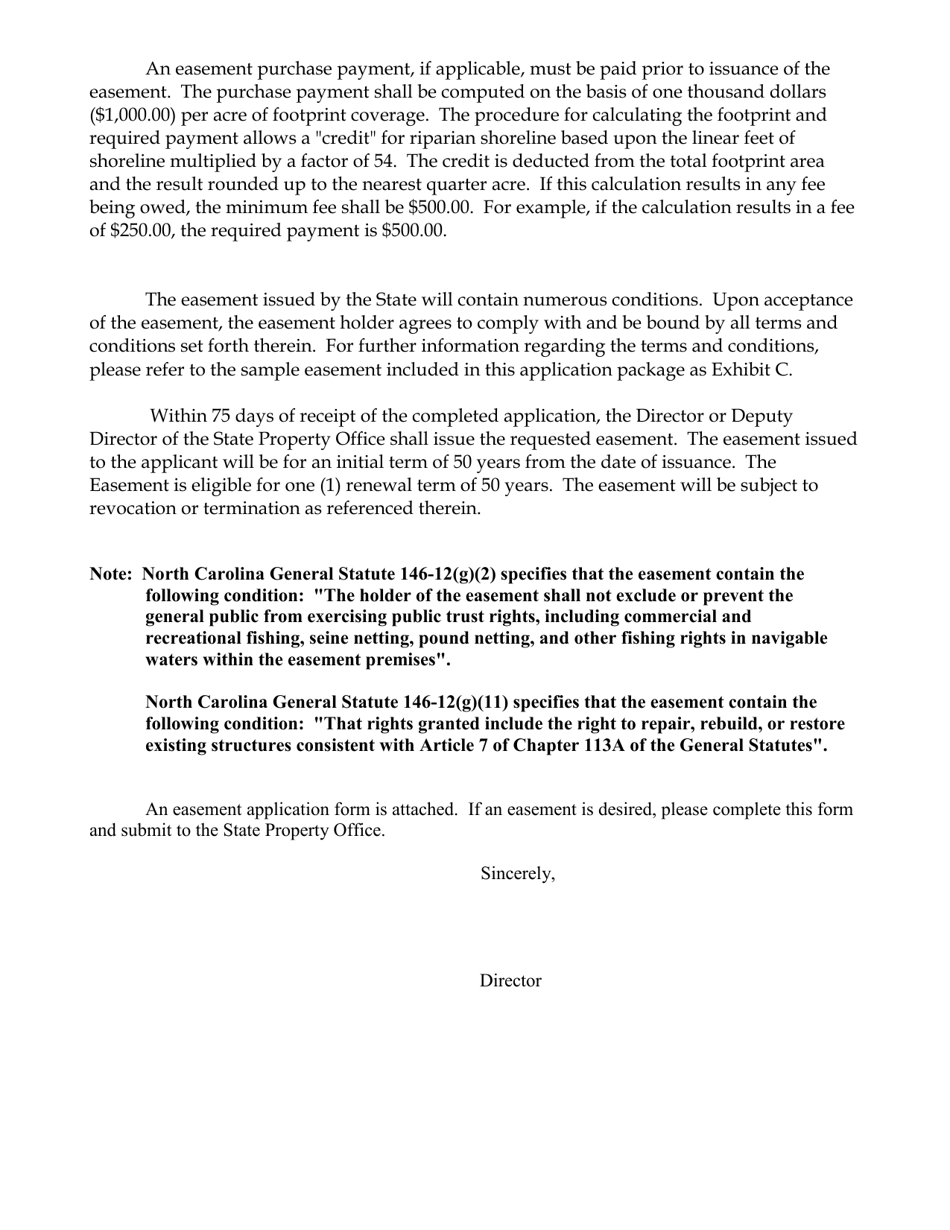 An easement purchase payment, if applicable, must be paid prior to issuance of the easement. The purchase payment shall be computed on the basis of one thousand dollars ($1,000.00) per acre of footprint coverage. The procedure for calculating the footprint and required payment allows a "credit" for riparian shoreline based upon the linear feet of shoreline multiplied by a factor of 54. The credit is deducted from the total footprint area and the result rounded up to the nearest quarter acre. If this calculation results in any fee being owed, the minimum fee shall be $500.00. For example, if the calculation results in a fee of $250.00, the required payment is $500.00.

The easement issued by the State will contain numerous conditions. Upon acceptance of the easement, the easement holder agrees to comply with and be bound by all terms and conditions set forth therein. For further information regarding the terms and conditions, please refer to the sample easement included in this application package as Exhibit C.

Within 75 days of receipt of the completed application, the Director or Deputy Director of the State Property Office shall issue the requested easement. The easement issued to the applicant will be for an initial term of 50 years from the date of issuance. The Easement is eligible for one (1) renewal term of 50 years. The easement will be subject to revocation or termination as referenced therein.

Note: North Carolina General Statute 146-12(g)(2) specifies that the easement contain the following condition: "The holder of the easement shall not exclude or prevent the general public from exercising public trust rights, including commercial and recreational fishing, seine netting, pound netting, and other fishing rights in navigable waters within the easement premises".

North Carolina General Statute 146-12(g)(11) specifies that the easement contain the following condition: "That rights granted include the right to repair, rebuild, or restore existing structures consistent with Article 7 of Chapter 113A of the General Statutes".

An easement application form is attached. If an easement is desired, please complete this form and submit to the State Property Office.

Sincerely,

Director